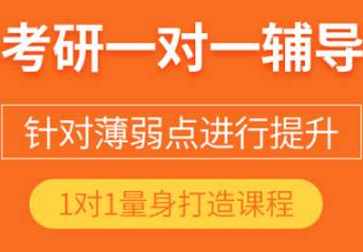 考研一对一辅导

针对薄弱点进行提升

1对1量身打造课程